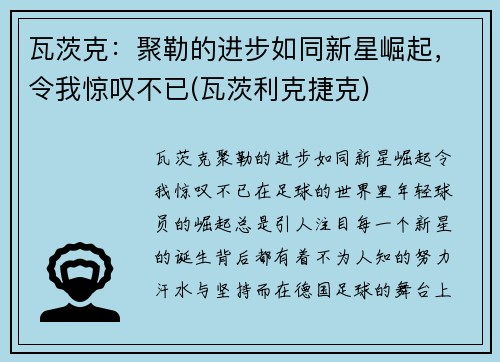 瓦茨克：聚勒的进步如同新星崛起，令我惊叹不已(瓦茨利克捷克)

瓦茨克聚勒的进步如同新星崛起令我惊叹不已在足球的世界里年轻球员的崛起总是引人注目每一个新星的诞生背后都有着不为人知的努力汗水与坚持而在德国足球的舞台上